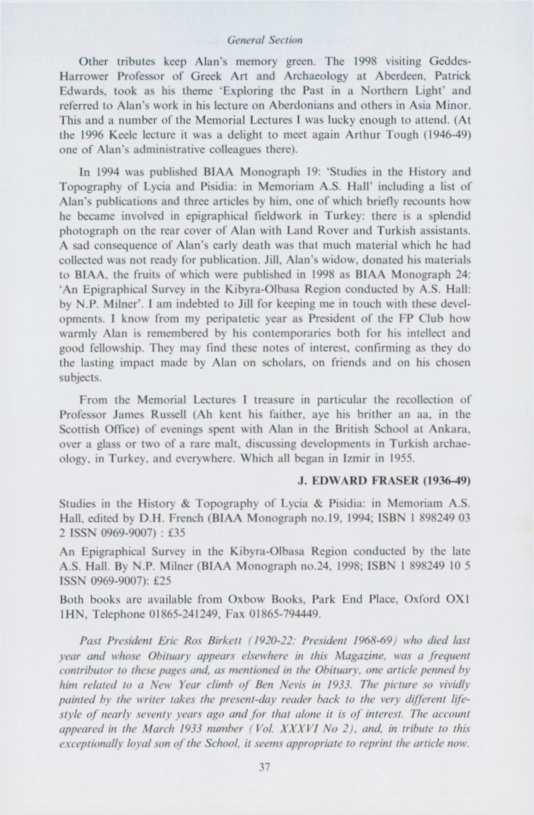 General Section

Other tributes keep Alan's memory green. The 1998 visiting Geddes-Harrower Professor of Greek Art and Archaeology at Aberdeen, Patrick Edwards, took as his theme 'Exploring the Past in a Northern Light' and referred to Alan's work in his lecture on Aberdonians and others in Asia Minor. This and a number of the Memorial Lectures I was lucky enough to attend. (At the 1996 Keele lecture it was a delight to meet again Arthur Tough (1946-49) one of Alan's administrative colleagues there).

In 1994 was published BIAA Monograph 19: 'Studies in the History and Topography of Lycia and Pisidia: in Memoriam A.S. Hall' including a list of Alan's publications and three articles by him, one of which briefly recounts how he became involved in epigraphical fieldwork in Turkey: there is a splendid photograph on the rear cover of Alan with Land Rover and Turkish assistants. A sad consequence of Alan's early death was that much material which he had collected was not ready for publication. Jill, Alan's widow, donated his materials to BIAA, the fruits of which were published in 1998 as BIAA Monograph 24: 'An Epigraphical Survey in the Kibyra-Olbasa Region conducted by A.S. Hall: by N.P. Milner'. I am indebted to Jill for keeping me in touch with these developments. I know from my peripatetic year as President of the FP Club how warmly Alan is remembered by his contemporaries both for his intellect and good fellowship. They may find these notes of interest, confirming as they do the lasting impact made by Alan on scholars, on friends and on his chosen subjects.

From the Memorial Lectures I treasure in particular the recollection of Professor James Russell (Ah kent his faither, aye his brither an aa, in the Scottish Office) of evenings spent with Alan in the British School at Ankara, over a glass or two of a rare malt, discussing developments in Turkish archaeology, in Turkey, and everywhere. Which all began in Izmir in 1955.

J. EDWARD FRASER (1936-49)

Studies in the History & Topography of Lycia & Pisidia: in Memoriam A.S. Hall, edited by D.H. French (BIAA Monograph no.19, 1994; ISBN 1 898249 03 2 ISSN 0969-9007) : £35

An Epigraphical Survey in the Kibyra-Olbasa Region conducted by the late A.S. Hall. By N.P. Milner (BIAA Monograph no.24, 1998; ISBN 1 898249 10 5 ISSN 0969-9007): £25

Both books are available from Oxbow Books, Park End Place, Oxford OX1 1HN, Telephone 01865-241249, Fax 01865-794449.

Past President Eric Ros Birkett (1920-22: President 1968-69) who died last year and whose Obituary appears elsewhere in this Magazine, was a frequent contributor to these pages and, as mentioned in the Obituary, one article penned by him related to a New Year climb of Ben Nevis in 1933. The picture so vividly painted by the writer takes the present-day reader back to the very different lifestyle of nearly seventy years ago and for that alone it is of interest. The account appeared in the March 1933 number (Vol. XXXVI No 2), and, in tribute to this exceptionally loyal son of the School, it seems appropriate to reprint the article now.

37